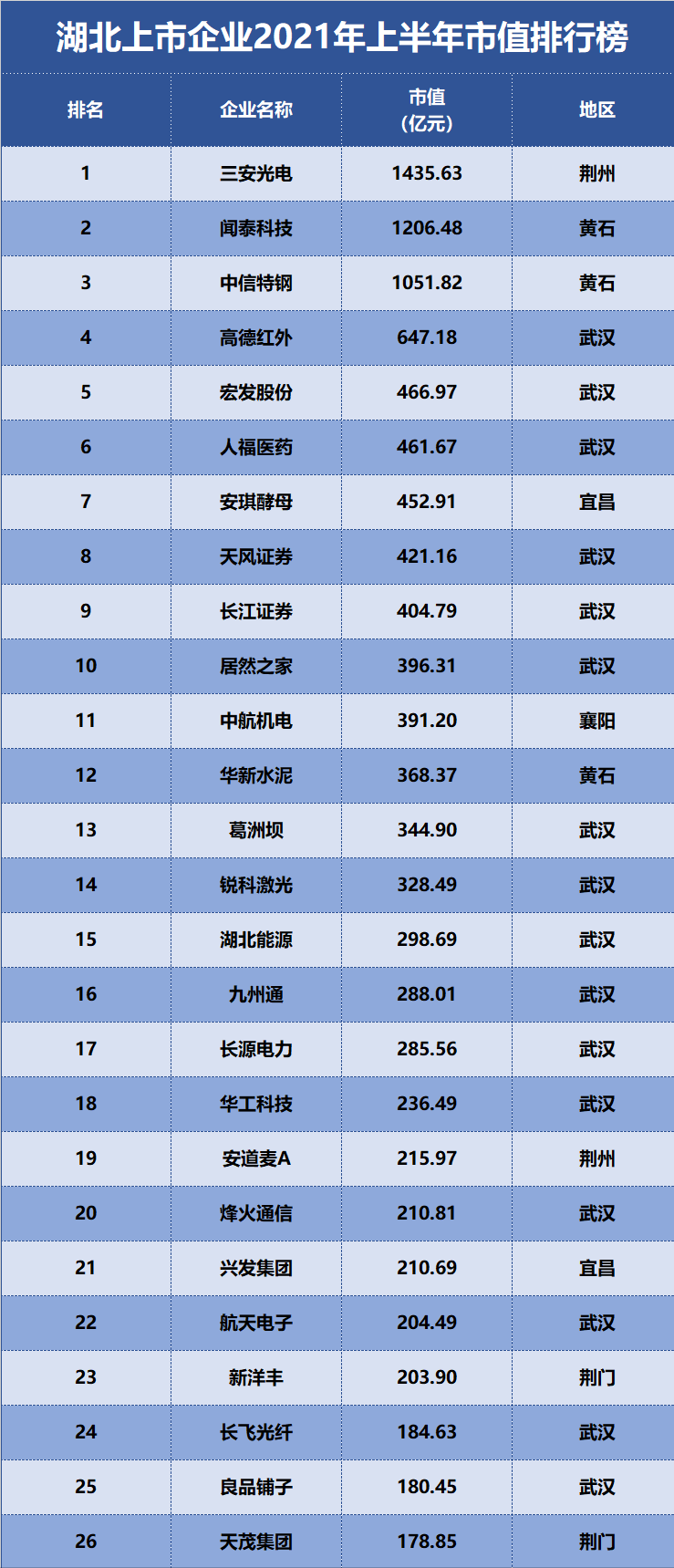 湖北上市企业2021年上半年市值排行榜

| 排名 | 企业名称 | 市值（亿元） | 地区 |
|---|---|---|---|
| 1 | 三安光电 | 1435.63 | 荆州 |
| 2 | 闻泰科技 | 1206.48 | 黄石 |
| 3 | 中信特钢 | 1051.82 | 黄石 |
| 4 | 高德红外 | 647.18 | 武汉 |
| 5 | 宏发股份 | 466.97 | 武汉 |
| 6 | 人福医药 | 461.67 | 武汉 |
| 7 | 安琪酵母 | 452.91 | 宜昌 |
| 8 | 天风证券 | 421.16 | 武汉 |
| 9 | 长江证券 | 404.79 | 武汉 |
| 10 | 居然之家 | 396.31 | 武汉 |
| 11 | 中航机电 | 391.20 | 襄阳 |
| 12 | 华新水泥 | 368.37 | 黄石 |
| 13 | 葛洲坝 | 344.90 | 武汉 |
| 14 | 锐科激光 | 328.49 | 武汉 |
| 15 | 湖北能源 | 298.69 | 武汉 |
| 16 | 九州通 | 288.01 | 武汉 |
| 17 | 长源电力 | 285.56 | 武汉 |
| 18 | 华工科技 | 236.49 | 武汉 |
| 19 | 安道麦A | 215.97 | 荆州 |
| 20 | 烽火通信 | 210.81 | 武汉 |
| 21 | 兴发集团 | 210.69 | 宜昌 |
| 22 | 航天电子 | 204.49 | 武汉 |
| 23 | 新洋丰 | 203.90 | 荆门 |
| 24 | 长飞光纤 | 184.63 | 武汉 |
| 25 | 良品铺子 | 180.45 | 武汉 |
| 26 | 天茂集团 | 178.85 | 荆门 |